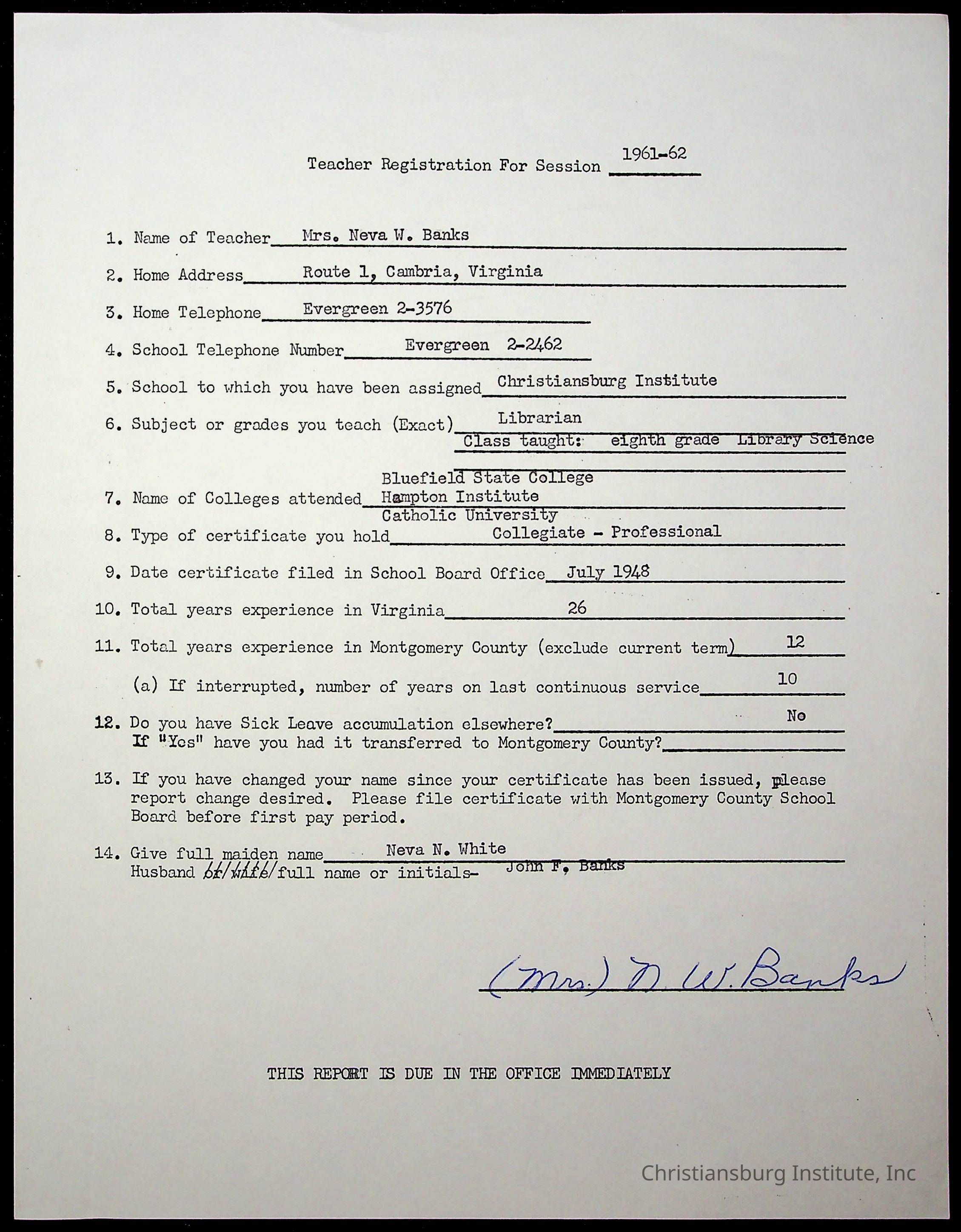 Teacher Registration For Session 1961-62

1. Name of Teacher Mrs. Neva W. Banks

2. Home Address Route 1, Cambria, Virginia

3. Home Telephone Evergreen 2-3576

4. School Telephone Number Evergreen 2-2462

5. School to which you have been assigned Christiansburg Institute

6. Subject or grades you teach (Exact) Librarian
Class taught: eighth grade Library Science

7. Name of Colleges attended Bluefield State College
Hampton Institute
Catholic University

8. Type of certificate you hold Collegiate - Professional

9. Date certificate filed in School Board Office July 1948

10. Total years experience in Virginia 26

11. Total years experience in Montgomery County (exclude current term) 12

(a) If interrupted, number of years on last continuous service 10

12. Do you have Sick Leave accumulation elsewhere? No
If "Yes" have you had it transferred to Montgomery County?

13. If you have changed your name since your certificate has been issued, please report change desired. Please file certificate with Montgomery County School Board before first pay period.

14. Give full maiden name Neva N. White
Husband or wife full name or initials- John F. Banks

(Mrs.) N. W. Banks

THIS REPORT IS DUE IN THE OFFICE IMMEDIATELY

Christiansburg Institute, Inc